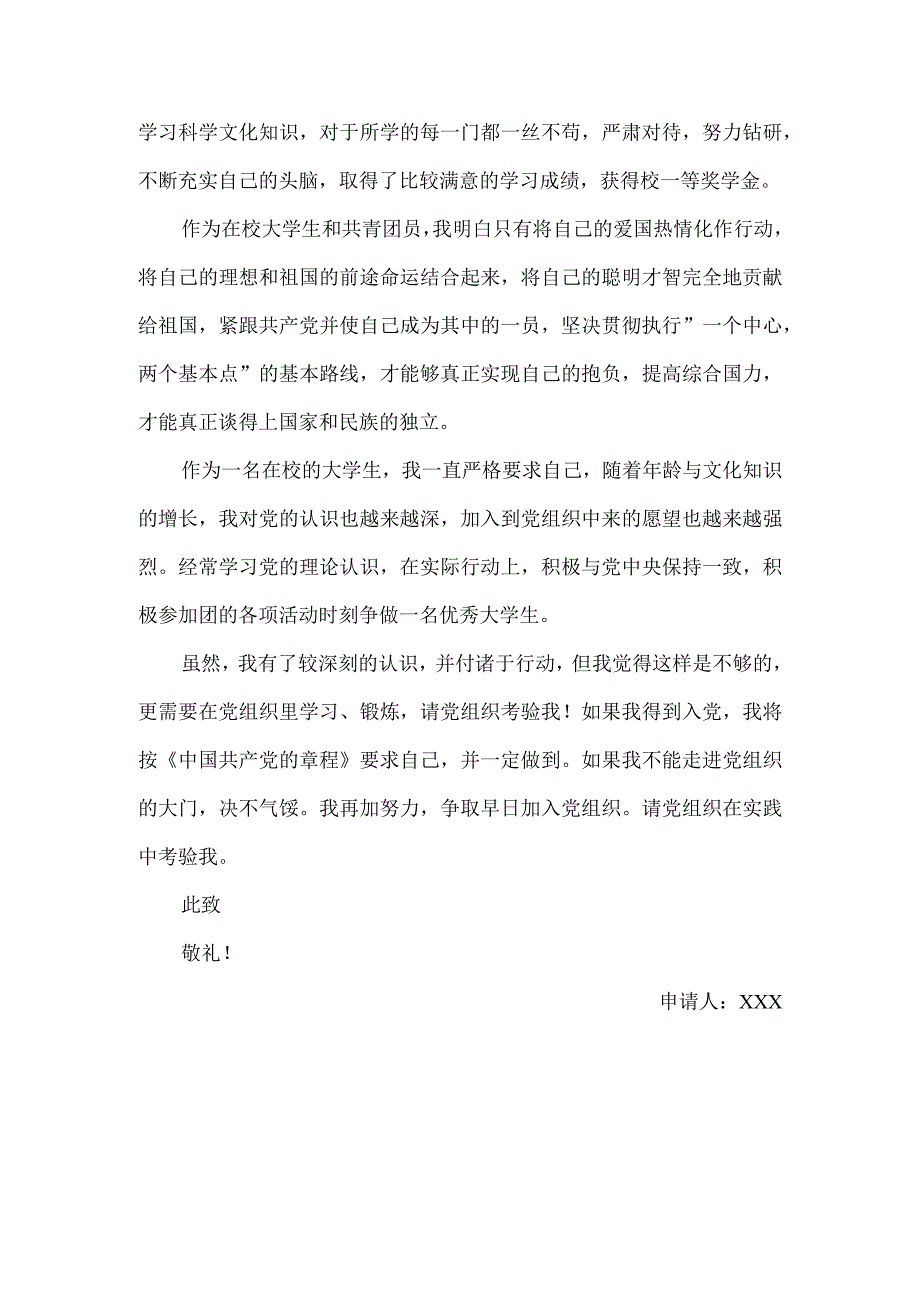 学习科学文化知识，对于所学的每一门都一丝不苟，严肃对待，努力钻研，不断充实自己的头脑，取得了比较满意的学习成绩，获得校一等奖学金。

作为在校大学生和共青团员，我明白只有将自己的爱国热情化作行动，将自己的理想和祖国的前途命运结合起来，将自己的聪明才智完全地贡献给祖国，紧跟共产党并使自己成为其中的一员，坚决贯彻执行”一个中心，两个基本点”的基本路线，才能够真正实现自己的抱负，提高综合国力，才能真正谈得上国家和民族的独立。

作为一名在校的大学生，我一直严格要求自己，随着年龄与文化知识的增长，我对党的认识也越来越深，加入到党组织中来的愿望也越来越强烈。经常学习党的理论认识，在实际行动上，积极与党中央保持一致，积极参加团的各项活动时刻争做一名优秀大学生。

虽然，我有了较深刻的认识，并付诸于行动，但我觉得这样是不够的，更需要在党组织里学习、锻炼，请党组织考验我！如果我得到入党，我将按《中国共产党的章程》要求自己，并一定做到。如果我不能走进党组织的大门，决不气馁。我再加努力，争取早日加入党组织。请党组织在实践中考验我。

此致

敬礼！

申请人：XXX